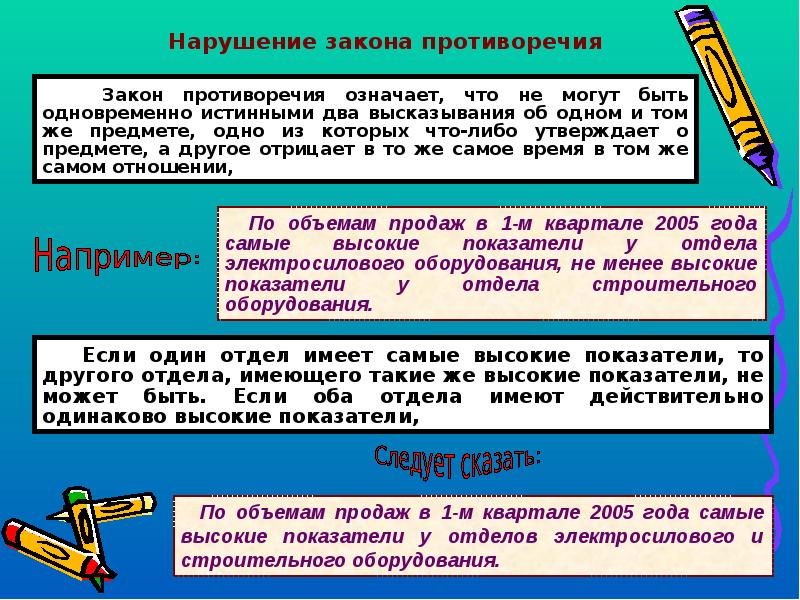 Нарушение закона противоречия

Закон противоречия означает, что не могут быть одновременно истинными два высказывания об одном и том же предмете, одно из которых что-либо утверждает о предмете, а другое отрицает в то же самое время в том же самом отношении,

Например:

По объемам продаж в 1-м квартале 2005 года самые высокие показатели у отдела электросилового оборудования, не менее высокие показатели у отдела строительного оборудования.

Если один отдел имеет самые высокие показатели, то другого отдела, имеющего такие же высокие показатели, не может быть. Если оба отдела имеют действительно одинаково высокие показатели,

Следует сказать:

По объемам продаж в 1-м квартале 2005 года самые высокие показатели у отделов электросилового и строительного оборудования.